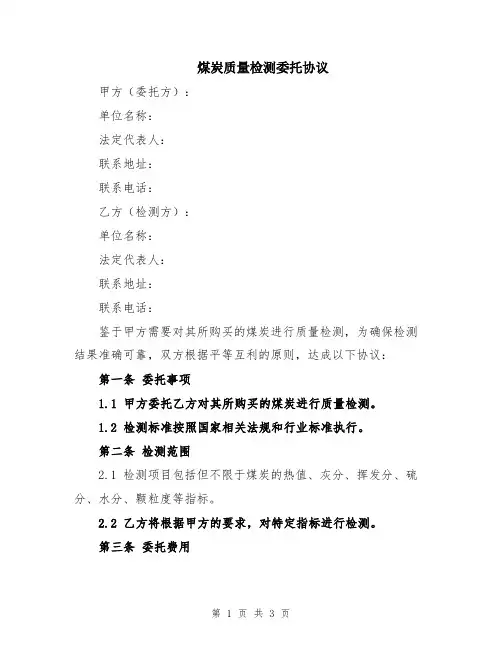 煤炭质量检测委托协议

甲方（委托方）：

单位名称：

法定代表人：

联系地址：

联系电话：

乙方（检测方）：

单位名称：

法定代表人：

联系地址：

联系电话：

鉴于甲方需要对其所购买的煤炭进行质量检测，为确保检测结果准确可靠，双方根据平等互利的原则，达成以下协议：

第一条 委托事项

1.1 甲方委托乙方对其所购买的煤炭进行质量检测。

1.2 检测标准按照国家相关法规和行业标准执行。

第二条 检测范围

2.1 检测项目包括但不限于煤炭的热值、灰分、挥发分、硫分、水分、颗粒度等指标。

2.2 乙方将根据甲方的要求，对特定指标进行检测。

第三条 委托费用

第 1 页 共 3 页